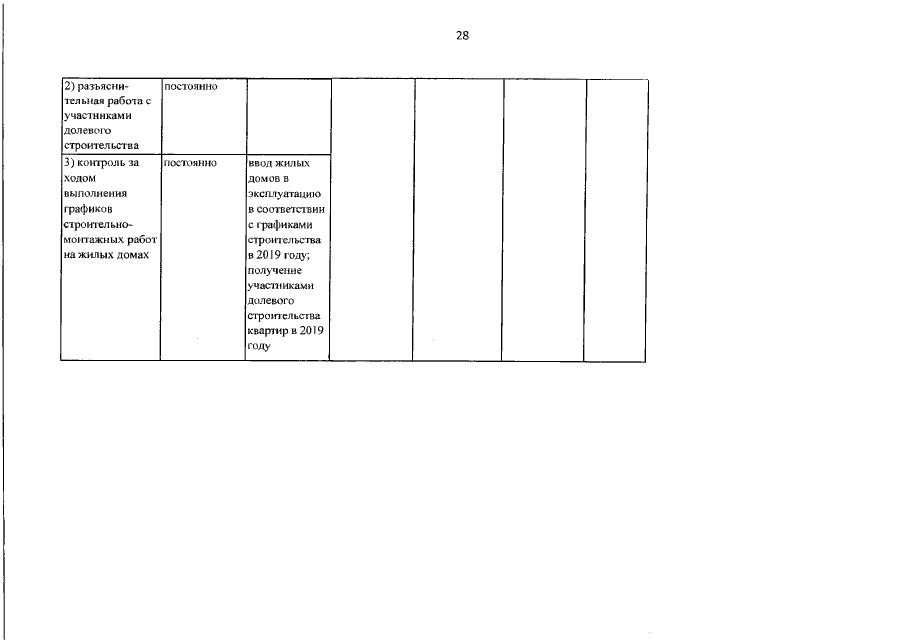 28

| 2) разъяснительная работа с участниками долевого строительства | постоянно | | | | | |
|---|---|---|---|---|---|---|
| 3) контроль за ходом выполнения графиков строительно-монтажных работ на жилых домах | постоянно | ввод жилых домов в эксплуатацию в соответствии с графиками строительства в 2019 году; получение участниками долевого строительства квартир в 2019 году | | | | |